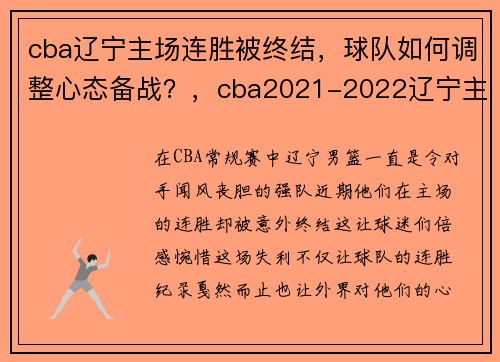 cba辽宁主场连胜被终结，球队如何调整心态备战？，cba2021-2022辽宁主

在CBA常规赛中辽宁男篮一直是令对手闻风丧胆的强队近期他们在主场的连胜却被意外终结这让球迷们倍感惋惜这场失利不仅让球队的连胜纪录戛然而止也让外界对他们的心